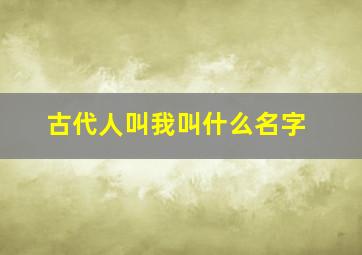 古代人叫我叫什么名字